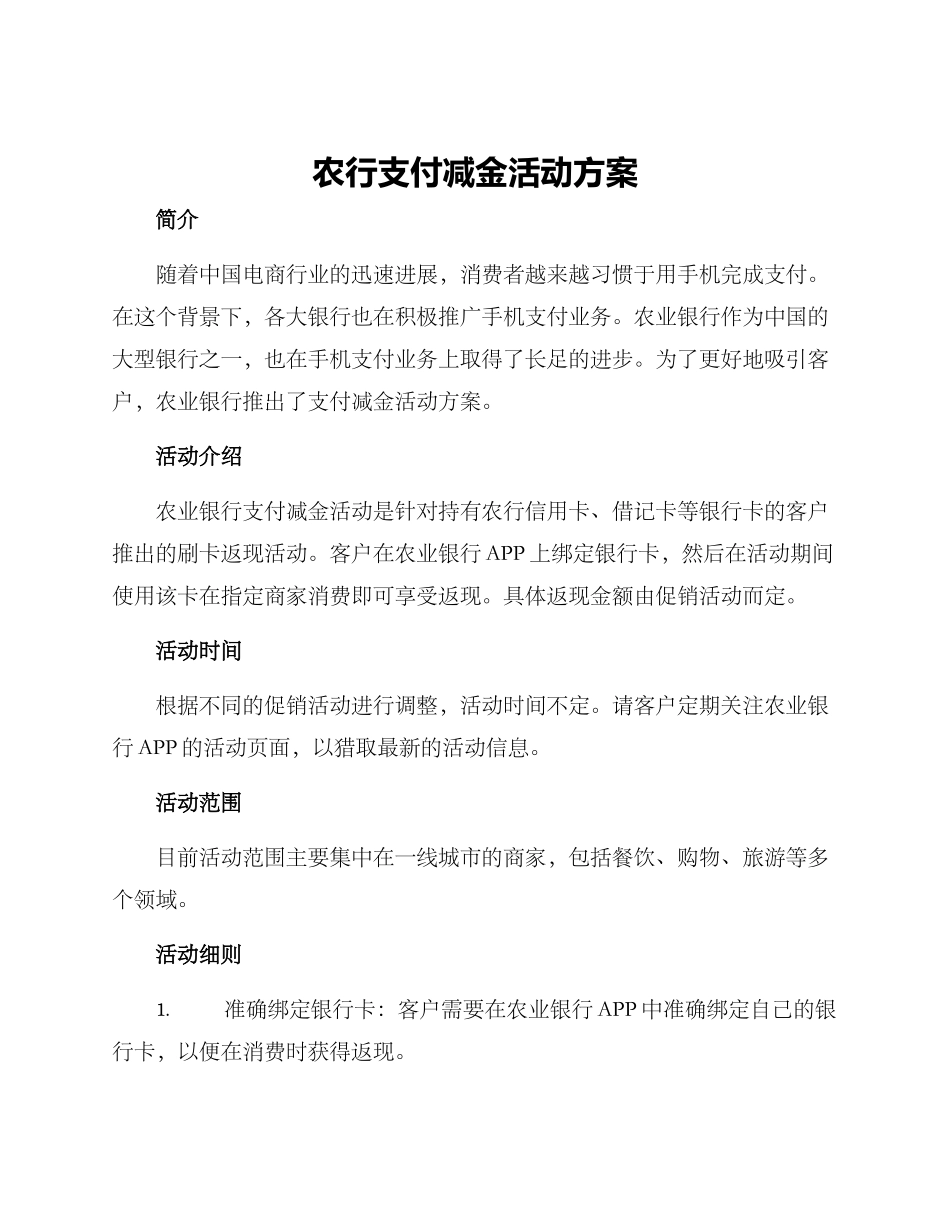 农行支付减金活动方案

简介

随着中国电商行业的迅速进展，消费者越来越习惯于用手机完成支付。在这个背景下，各大银行也在积极推广手机支付业务。农业银行作为中国的大型银行之一，也在手机支付业务上取得了长足的进步。为了更好地吸引客户，农业银行推出了支付减金活动方案。

活动介绍

农业银行支付减金活动是针对持有农行信用卡、借记卡等银行卡的客户推出的刷卡返现活动。客户在农业银行 APP 上绑定银行卡，然后在活动期间使用该卡在指定商家消费即可享受返现。具体返现金额由促销活动而定。

活动时间

根据不同的促销活动进行调整，活动时间不定。请客户定期关注农业银行 APP 的活动页面，以猎取最新的活动信息。

活动范围

目前活动范围主要集中在一线城市的商家，包括餐饮、购物、旅游等多个领域。

活动细则

1. 准确绑定银行卡：客户需要在农业银行 APP 中准确绑定自己的银行卡，以便在消费时获得返现。